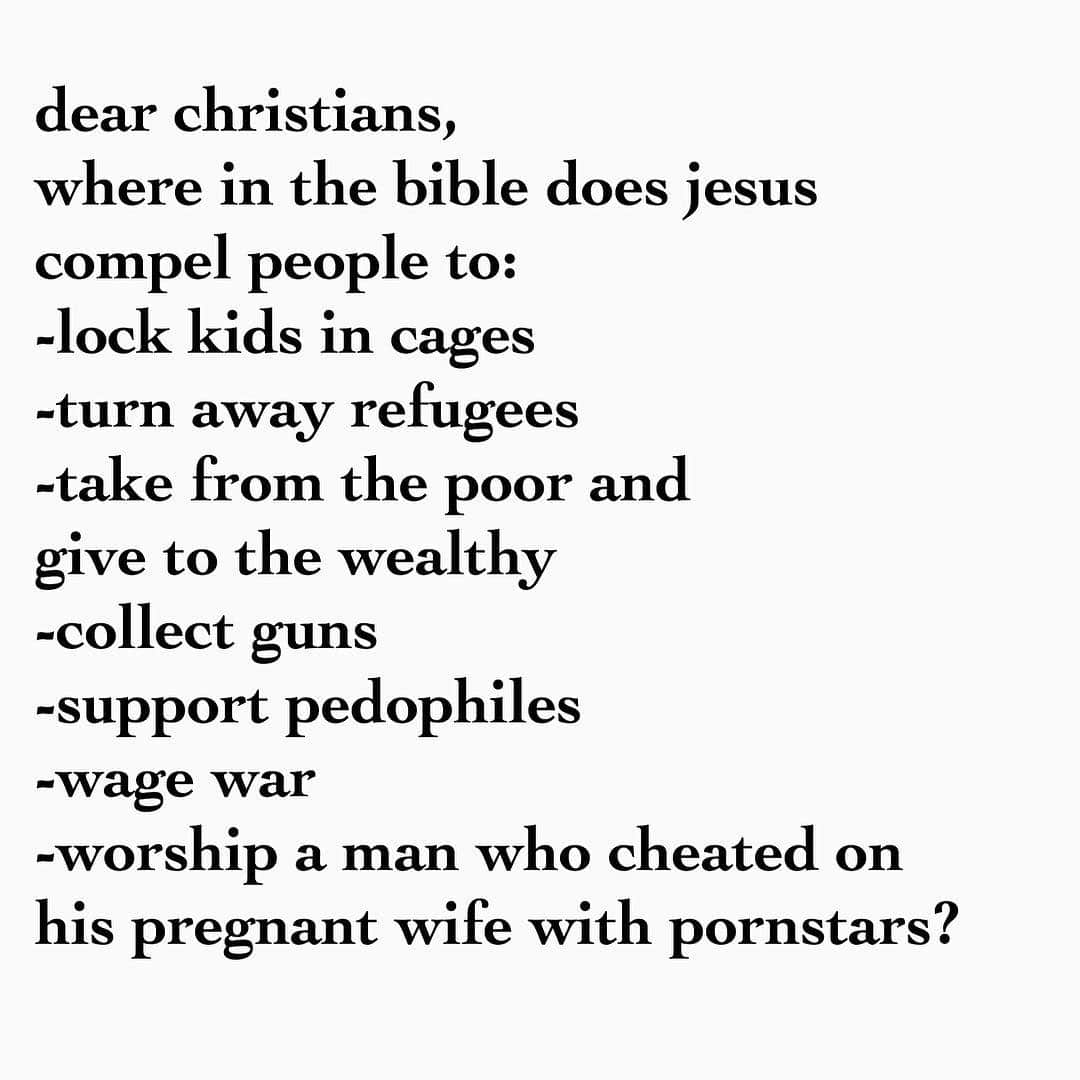 dear christians,
where in the bible does jesus compel people to:
-lock kids in cages
-turn away refugees
-take from the poor and give to the wealthy
-collect guns
-support pedophiles
-wage war
-worship a man who cheated on his pregnant wife with pornstars?